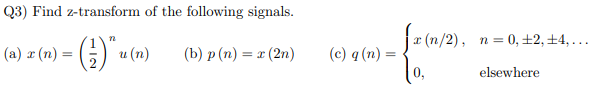 Q3) Find z-transform of the following signals.

(a) $x(n) = \left(\frac{1}{2}\right)^n u(n)$ (b) $p(n) = x(2n)$ (c) $q(n) = \begin{cases} x(n/2), & n = 0, \pm 2, \pm 4, \ldots \\ 0, & \text{elsewhere} \end{cases}$